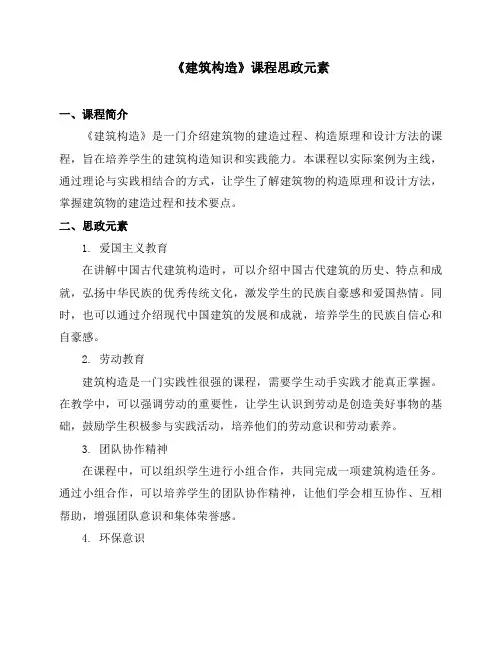 《建筑构造》课程思政元素

一、课程简介

《建筑构造》是一门介绍建筑物的建造过程、构造原理和设计方法的课程，旨在培养学生的建筑构造知识和实践能力。本课程以实际案例为主线，通过理论与实践相结合的方式，让学生了解建筑物的构造原理和设计方法，掌握建筑物的建造过程和技术要点。

二、思政元素

1. 爱国主义教育

在讲解中国古代建筑构造时，可以介绍中国古代建筑的历史、特点和成就，弘扬中华民族的优秀传统文化，激发学生的民族自豪感和爱国热情。同时，也可以通过介绍现代中国建筑的发展和成就，培养学生的民族自信心和自豪感。

2. 劳动教育

建筑构造是一门实践性很强的课程，需要学生动手实践才能真正掌握。在教学中，可以强调劳动的重要性，让学生认识到劳动是创造美好事物的基础，鼓励学生积极参与实践活动，培养他们的劳动意识和劳动素养。

3. 团队协作精神

在课程中，可以组织学生进行小组合作，共同完成一项建筑构造任务。通过小组合作，可以培养学生的团队协作精神，让他们学会相互协作、互相帮助，增强团队意识和集体荣誉感。

4. 环保意识